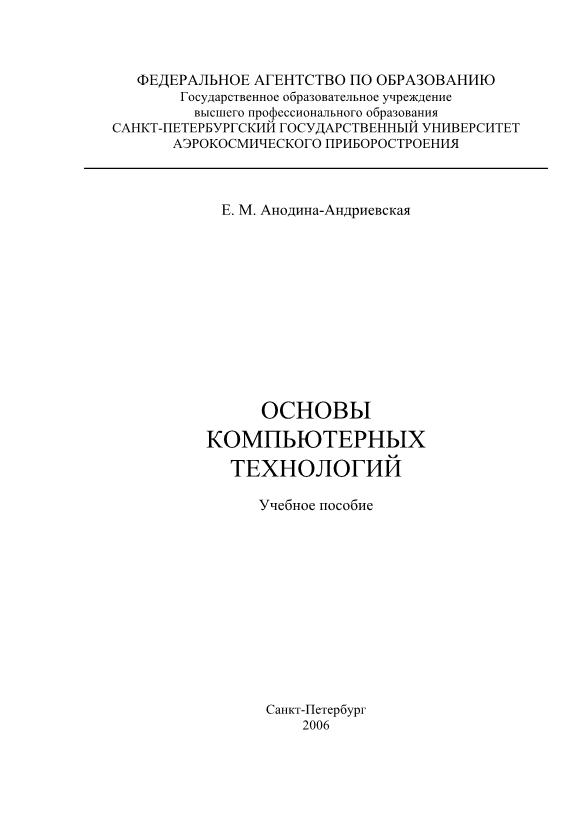 ФЕДЕРАЛЬНОЕ АГЕНТСТВО ПО ОБРАЗОВАНИЮ
Государственное образовательное учреждение
высшего профессионального образования
САНКТ-ПЕТЕРБУРГСКИЙ ГОСУДАРСТВЕННЫЙ УНИВЕРСИТЕТ
АЭРОКОСМИЧЕСКОГО ПРИБОРОСТРОЕНИЯ

Е. М. Анодина-Андриевская

ОСНОВЫ
КОМПЬЮТЕРНЫХ
ТЕХНОЛОГИЙ

Учебное пособие

Санкт-Петербург
2006